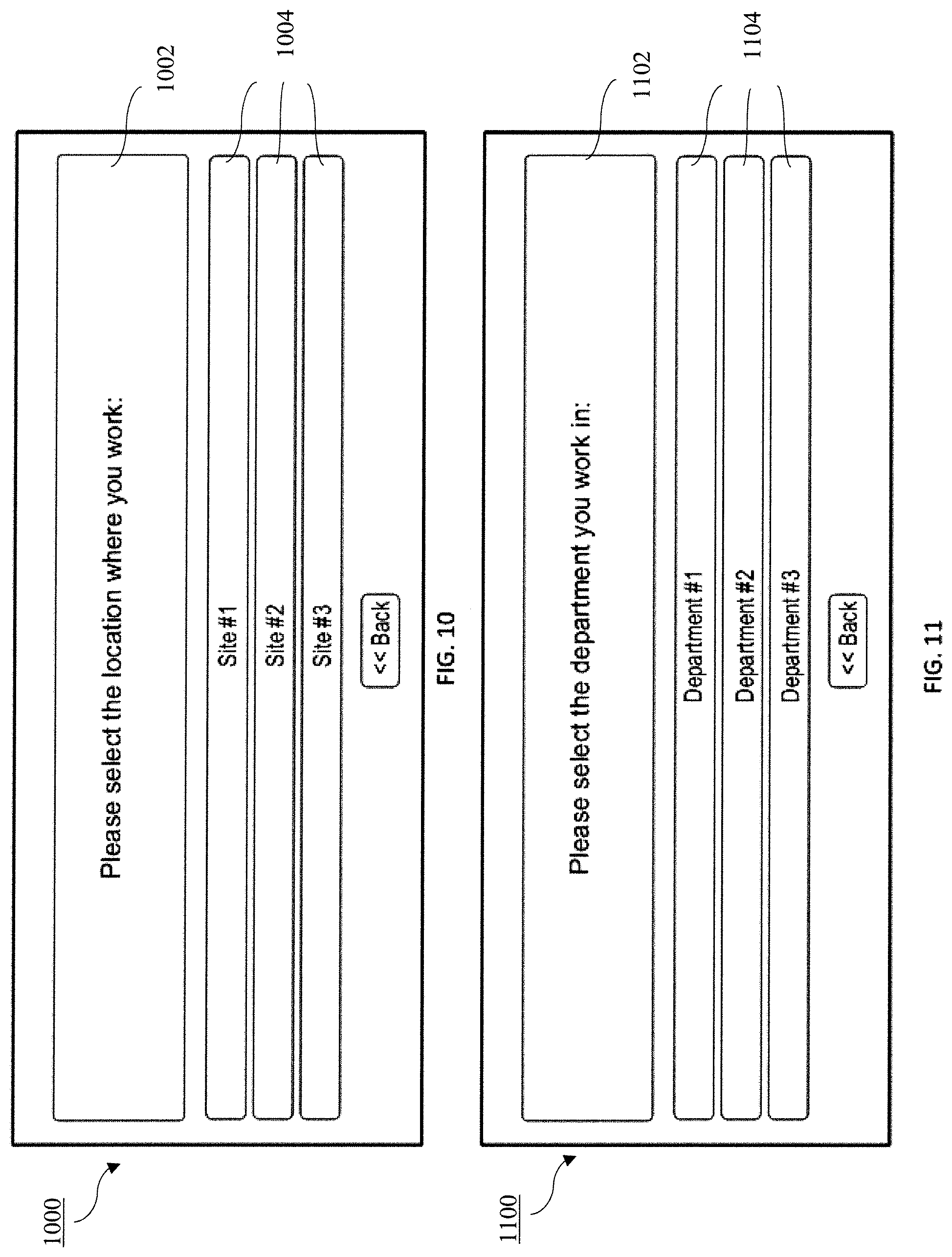 1000

1002

1004

Please select the location where you work:

Site #1

Site #2

Site #3

<< Back

FIG. 10

1100

1102

1104

Please select the department you work in:

Department #1

Department #2

Department #3

<< Back

FIG. 11